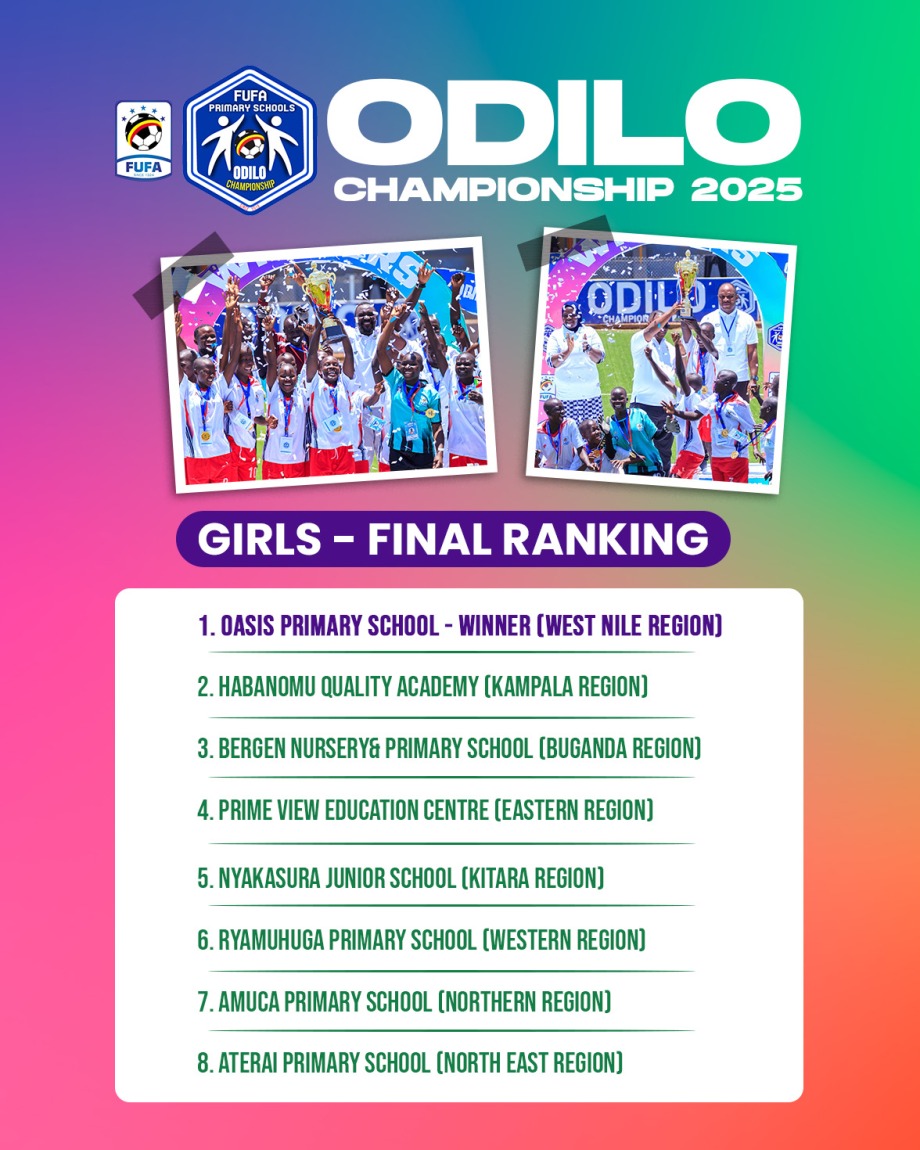 FUFA

FUFA PRIMARY SCHOOLS ODILO CHAMPIONSHIP

ODILO
CHAMPIONSHIP 2025

ODILO

GIRLS - FINAL RANKING

1. OASIS PRIMARY SCHOOL - WINNER (WEST NILE REGION)

2. HABANOMU QUALITY ACADEMY (KAMPALA REGION)

3. BERGEN NURSERY& PRIMARY SCHOOL (BUGANDA REGION)

4. PRIME VIEW EDUCATION CENTRE (EASTERN REGION)

5. NYAKASURA JUNIOR SCHOOL (KITARA REGION)

6. RYAMUHUGA PRIMARY SCHOOL (WESTERN REGION)

7. AMUCA PRIMARY SCHOOL (NORTHERN REGION)

8. ATERAI PRIMARY SCHOOL (NORTH EAST REGION)